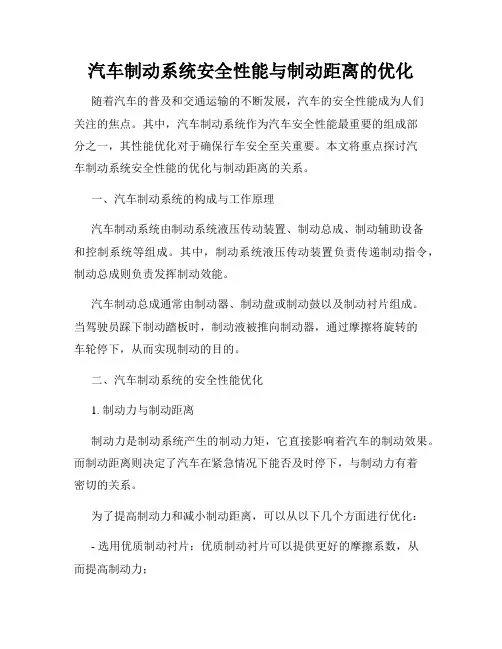 汽车制动系统安全性能与制动距离的优化

随着汽车的普及和交通运输的不断发展，汽车的安全性能成为人们关注的焦点。其中，汽车制动系统作为汽车安全性能最重要的组成部分之一，其性能优化对于确保行车安全至关重要。本文将重点探讨汽车制动系统安全性能的优化与制动距离的关系。

一、汽车制动系统的构成与工作原理

汽车制动系统由制动系统液压传动装置、制动总成、制动辅助设备和控制系统等组成。其中，制动系统液压传动装置负责传递制动指令，制动总成则负责发挥制动效能。

汽车制动总成通常由制动器、制动盘或制动鼓以及制动衬片组成。当驾驶员踩下制动踏板时，制动液被推向制动器，通过摩擦将旋转的车轮停下，从而实现制动的目的。

二、汽车制动系统的安全性能优化

1. 制动力与制动距离

制动力是制动系统产生的制动力矩，它直接影响着汽车的制动效果。而制动距离则决定了汽车在紧急情况下能否及时停下，与制动力有着密切的关系。

为了提高制动力和减小制动距离，可以从以下几个方面进行优化：

- 选用优质制动衬片：优质制动衬片可以提供更好的摩擦系数，从而提高制动力；